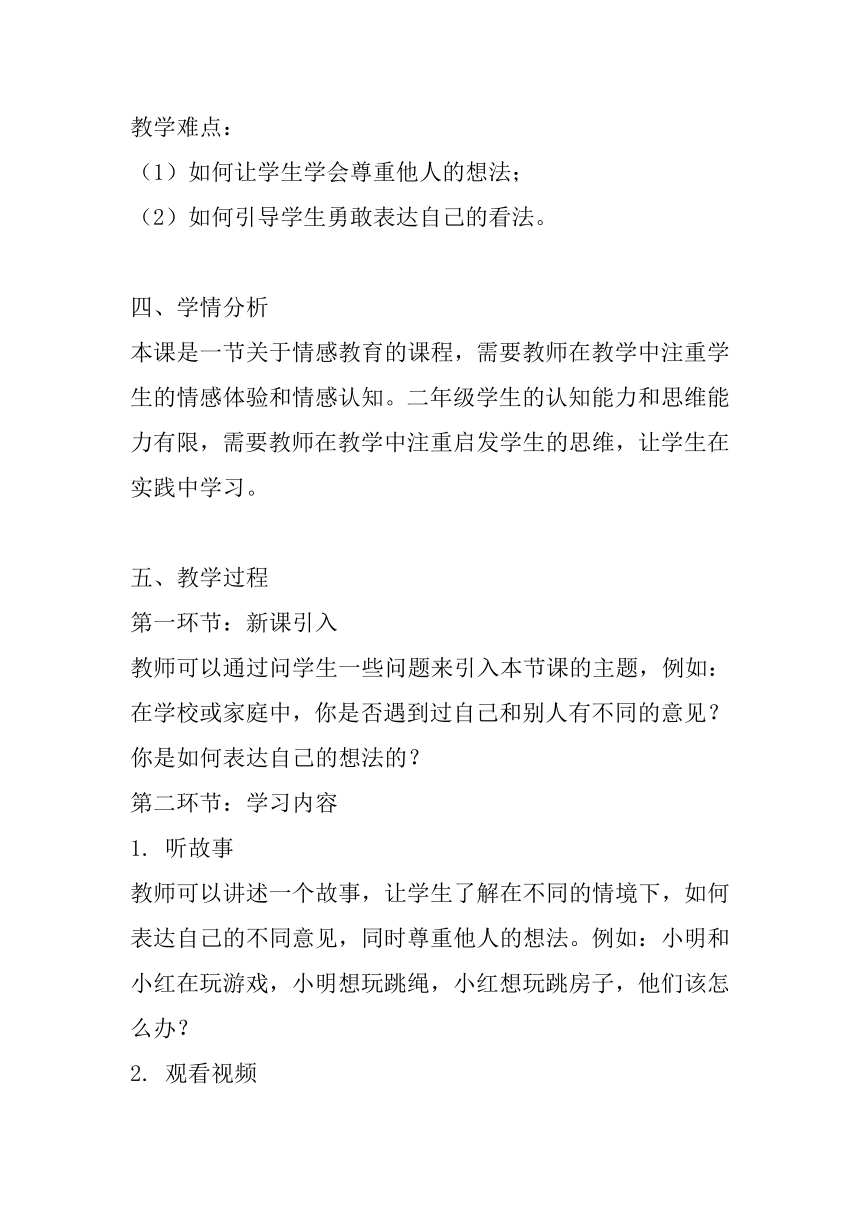 教学难点：
（1）如何让学生学会尊重他人的想法；
（2）如何引导学生勇敢表达自己的看法。

四、学情分析
本课是一节关于情感教育的课程，需要教师在教学中注重学生的情感体验和情感认知。二年级学生的认知能力和思维能力有限，需要教师在教学中注重启发学生的思维，让学生在实践中学习。

五、教学过程
第一环节：新课引入
教师可以通过问学生一些问题来引入本节课的主题，例如：在学校或家庭中，你是否遇到过自己和别人有不同的意见？你是如何表达自己的想法的？
第二环节：学习内容
1. 听故事
教师可以讲述一个故事，让学生了解在不同的情境下，如何表达自己的不同意见，同时尊重他人的想法。例如：小明和小红在玩游戏，小明想玩跳绳，小红想玩跳房子，他们该怎么办？
2. 观看视频